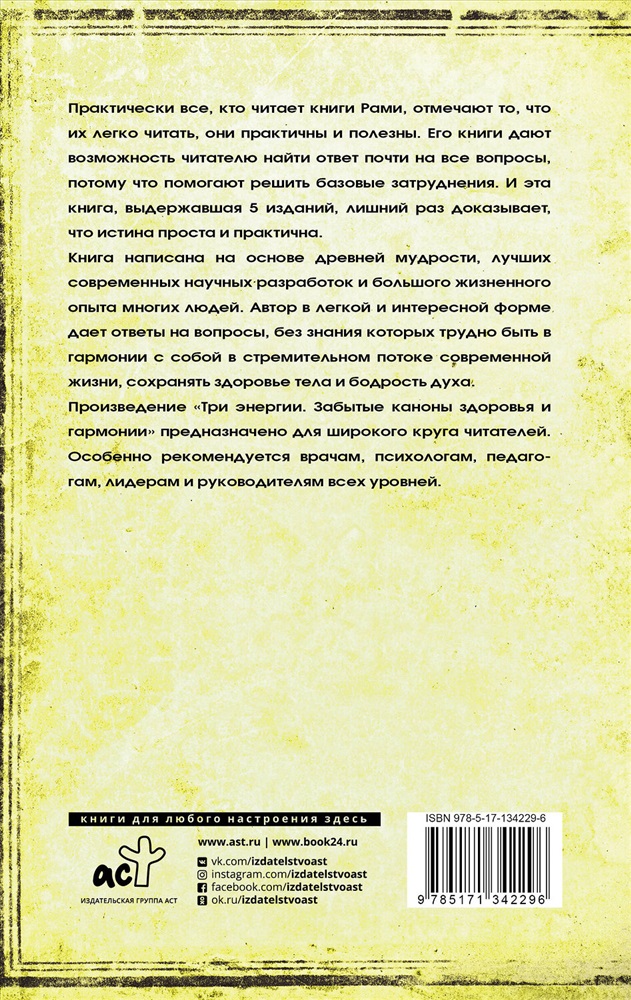 Практически все, кто читает книги Рами, отмечают то, что их легко читать, они практичны и полезны. Его книги дают возможность читателю найти ответ почти на все вопросы, потому что помогают решить базовые затруднения. И эта книга, выдержавшая 5 изданий, лишний раз доказывает, что истина проста и практична.

Книга написана на основе древней мудрости, лучших современных научных разработок и большого жизненного опыта многих людей. Автор в легкой и интересной форме дает ответы на вопросы, без знания которых трудно быть в гармонии с собой в стремительном потоке современной жизни, сохранять здоровье тела и бодрость духа.

Произведение «Три энергии. Забытые каноны здоровья и гармонии» предназначено для широкого круга читателей. Особенно рекомендуется врачам, психологам, педагогам, лидерам и руководителям всех уровней.

книги для любого настроения здесь

аст
ИЗДАТЕЛЬСКАЯ ГРУППА АСТ

www.ast.ru | www.book24.ru
vk.com/izdatelstvoast
instagram.com/izdatelstvoast
facebook.com/izdatelstvoast
ok.ru/izdatelstvoast

ISBN 978-5-17-134229-6

9 785171 342296